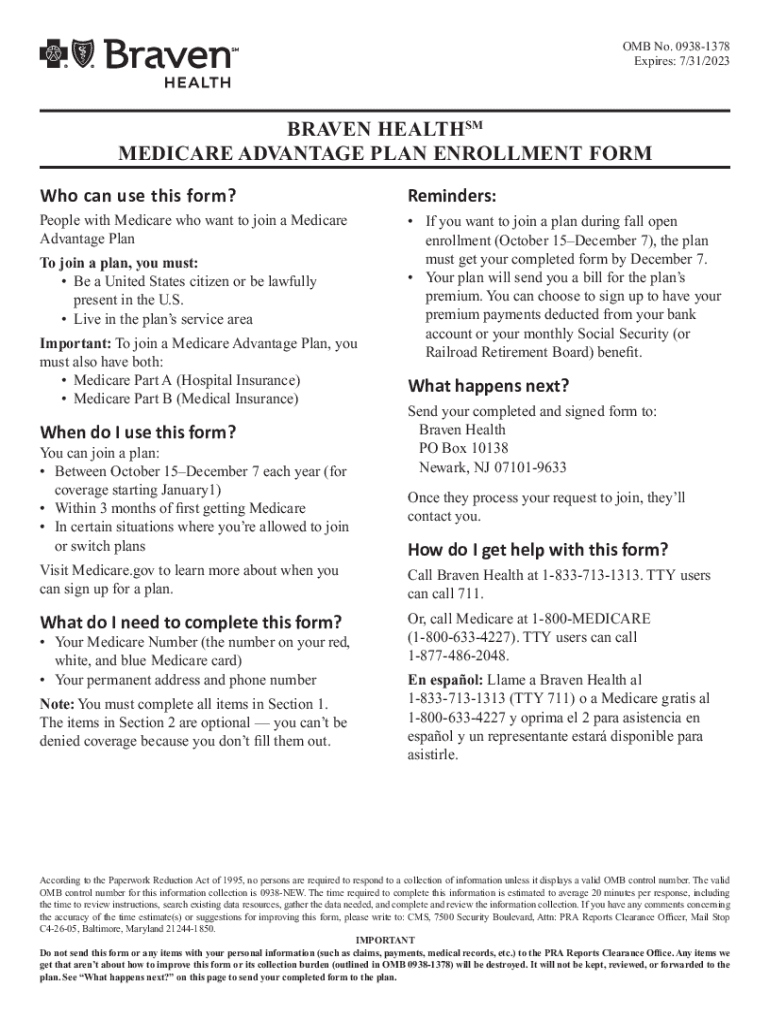 Braven℠
HEALTH

OMB No. 0938-1378
Expires: 7/31/2023

BRAVEN HEALTH℠
MEDICARE ADVANTAGE PLAN ENROLLMENT FORM

Who can use this form?

People with Medicare who want to join a Medicare Advantage Plan

To join a plan, you must:
• Be a United States citizen or be lawfully present in the U.S.
• Live in the plan's service area

Important: To join a Medicare Advantage Plan, you must also have both:
• Medicare Part A (Hospital Insurance)
• Medicare Part B (Medical Insurance)

When do I use this form?

You can join a plan:
• Between October 15–December 7 each year (for coverage starting January1)
• Within 3 months of first getting Medicare
• In certain situations where you're allowed to join or switch plans

Visit Medicare.gov to learn more about when you can sign up for a plan.

What do I need to complete this form?

• Your Medicare Number (the number on your red, white, and blue Medicare card)
• Your permanent address and phone number

Note: You must complete all items in Section 1. The items in Section 2 are optional — you can't be denied coverage because you don't fill them out.

Reminders:

• If you want to join a plan during fall open enrollment (October 15–December 7), the plan must get your completed form by December 7.
• Your plan will send you a bill for the plan's premium. You can choose to sign up to have your premium payments deducted from your bank account or your monthly Social Security (or Railroad Retirement Board) benefit.

What happens next?

Send your completed and signed form to:
Braven Health
PO Box 10138
Newark, NJ 07101-9633

Once they process your request to join, they'll contact you.

How do I get help with this form?

Call Braven Health at 1-833-713-1313. TTY users can call 711.

Or, call Medicare at 1-800-MEDICARE (1-800-633-4227). TTY users can call 1-877-486-2048.

En español: Llame a Braven Health al 1-833-713-1313 (TTY 711) o a Medicare gratis al 1-800-633-4227 y oprima el 2 para asistencia en español y un representante estará disponible para asistirle.

According to the Paperwork Reduction Act of 1995, no persons are required to respond to a collection of information unless it displays a valid OMB control number. The valid OMB control number for this information collection is 0938-NEW. The time required to complete this information is estimated to average 20 minutes per response, including the time to review instructions, search existing data resources, gather the data needed, and complete and review the information collection. If you have any comments concerning the accuracy of the time estimate(s) or suggestions for improving this form, please write to: CMS, 7500 Security Boulevard, Attn: PRA Reports Clearance Officer, Mail Stop C4-26-05, Baltimore, Maryland 21244-1850.

IMPORTANT
Do not send this form or any items with your personal information (such as claims, payments, medical records, etc.) to the PRA Reports Clearance Office. Any items we get that aren't about how to improve this form or its collection burden (outlined in OMB 0938-1378) will be destroyed. It will not be kept, reviewed, or forwarded to the plan. See "What happens next?" on this page to send your completed form to the plan.